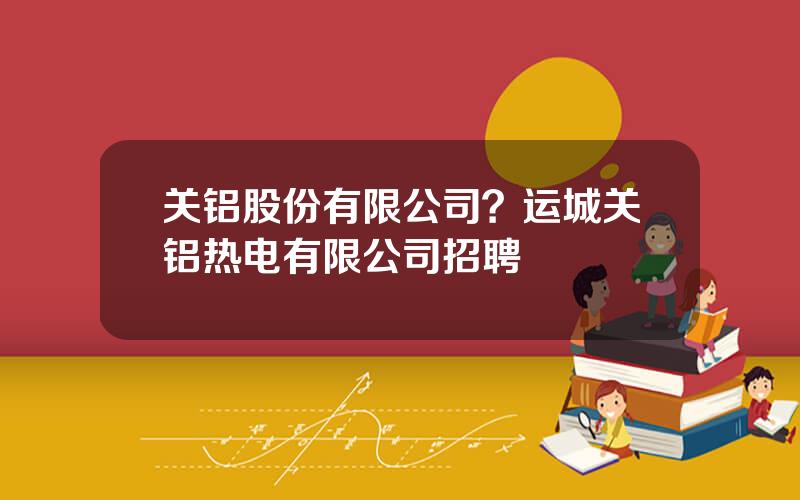 关铝股份有限公司？运城关铝热电有限公司招聘